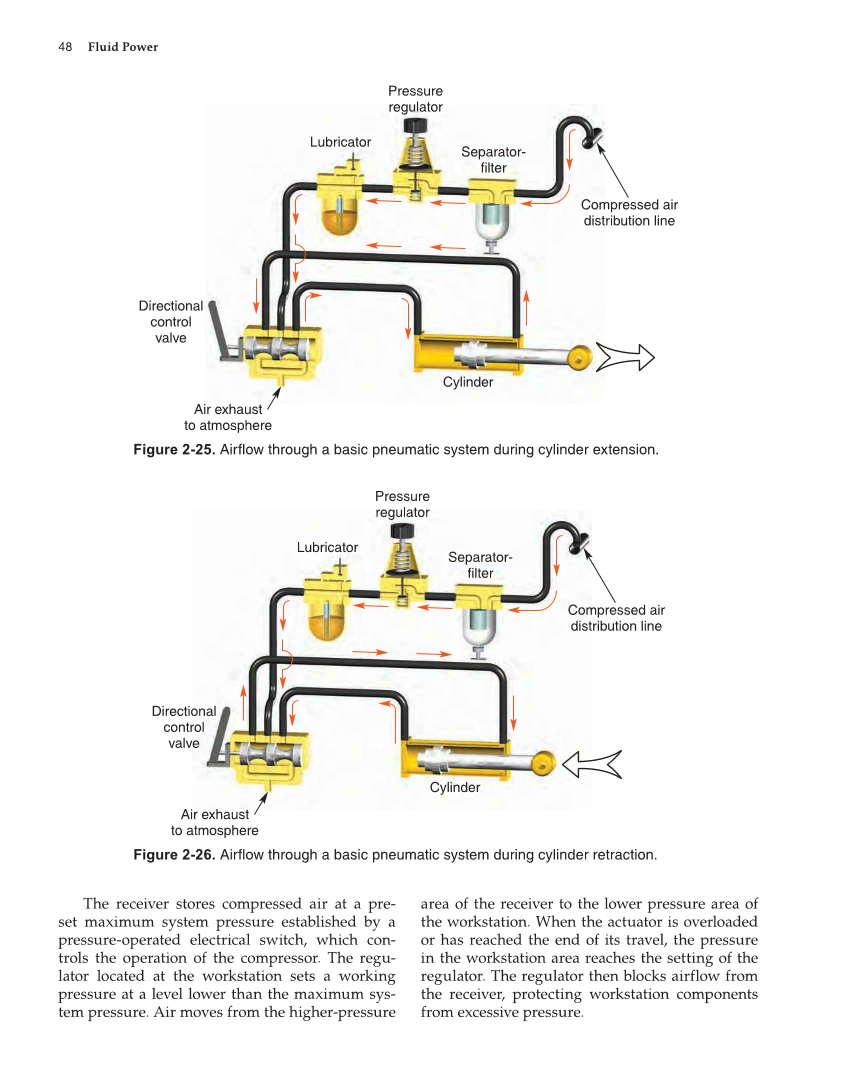 48 Fluid Power

Pressure regulator

Lubricator

Separator-filter

Compressed air distribution line

Directional control valve

Cylinder

Air exhaust to atmosphere

**Figure 2-25.** Airflow through a basic pneumatic system during cylinder extension.

Pressure regulator

Lubricator

Separator-filter

Compressed air distribution line

Directional control valve

Cylinder

Air exhaust to atmosphere

**Figure 2-26.** Airflow through a basic pneumatic system during cylinder retraction.

The receiver stores compressed air at a preset maximum system pressure established by a pressure-operated electrical switch, which controls the operation of the compressor. The regulator located at the workstation sets a working pressure at a level lower than the maximum system pressure. Air moves from the higher-pressure area of the receiver to the lower pressure area of the workstation. When the actuator is overloaded or has reached the end of its travel, the pressure in the workstation area reaches the setting of the regulator. The regulator then blocks airflow from the receiver, protecting workstation components from excessive pressure.